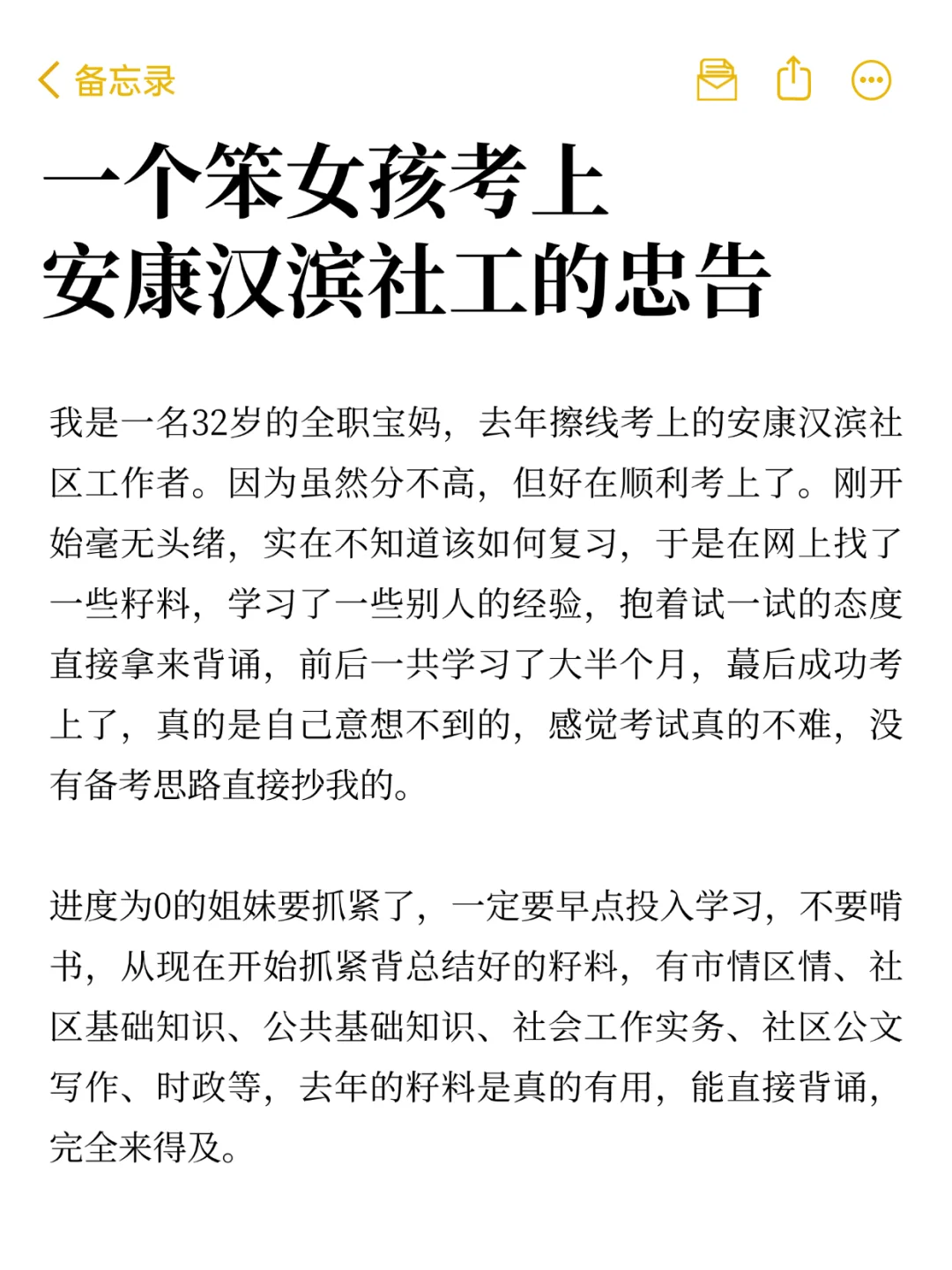 备忘录

一个笨女孩考上
安康汉滨社工的忠告

我是一名32岁的全职宝妈，去年擦线考上的安康汉滨社区工作者。因为虽然分不高，但好在顺利考上了。刚开始毫无头绪，实在不知道该如何复习，于是在网上找了一些籽料，学习了一些别人的经验，抱着试一试的态度直接拿来背诵，前后一共学习了大半个月，蕞后成功考上了，真的是自己意想不到的，感觉考试真的不难，没有备考思路直接抄我的。

进度为0的姐妹要抓紧了，一定要早点投入学习，不要啃书，从现在开始抓紧背总结好的籽料，有市情区情、社区基础知识、公共基础知识、社会工作实务、社区公文写作、时政等，去年的籽料是真的有用，能直接背诵，完全来得及。